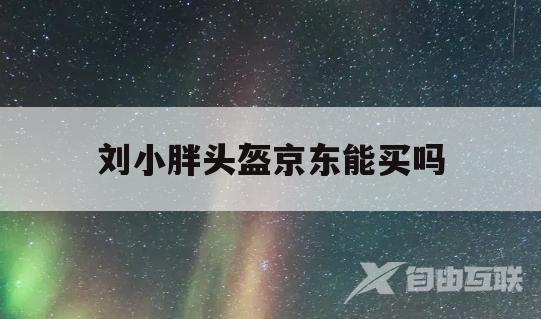 刘小胖头盔京东能买吗

自由互联